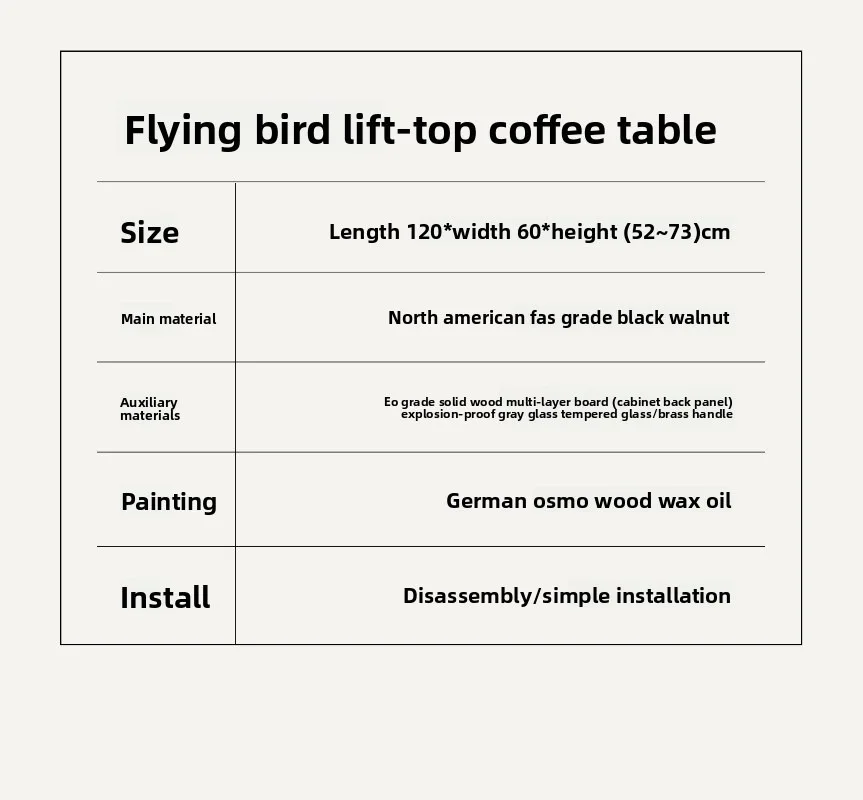 Flying bird lift-top coffee table

| Size | Length 120*width 60*height (52~73)cm |
|---|---|
| Main material | North american fas grade black walnut |
| Auxiliary materials | Eo grade solid wood multi-layer board (cabinet back panel) explosion-proof gray glass tempered glass/brass handle |
| Painting | German osmo wood wax oil |
| Install | Disassembly/simple installation |